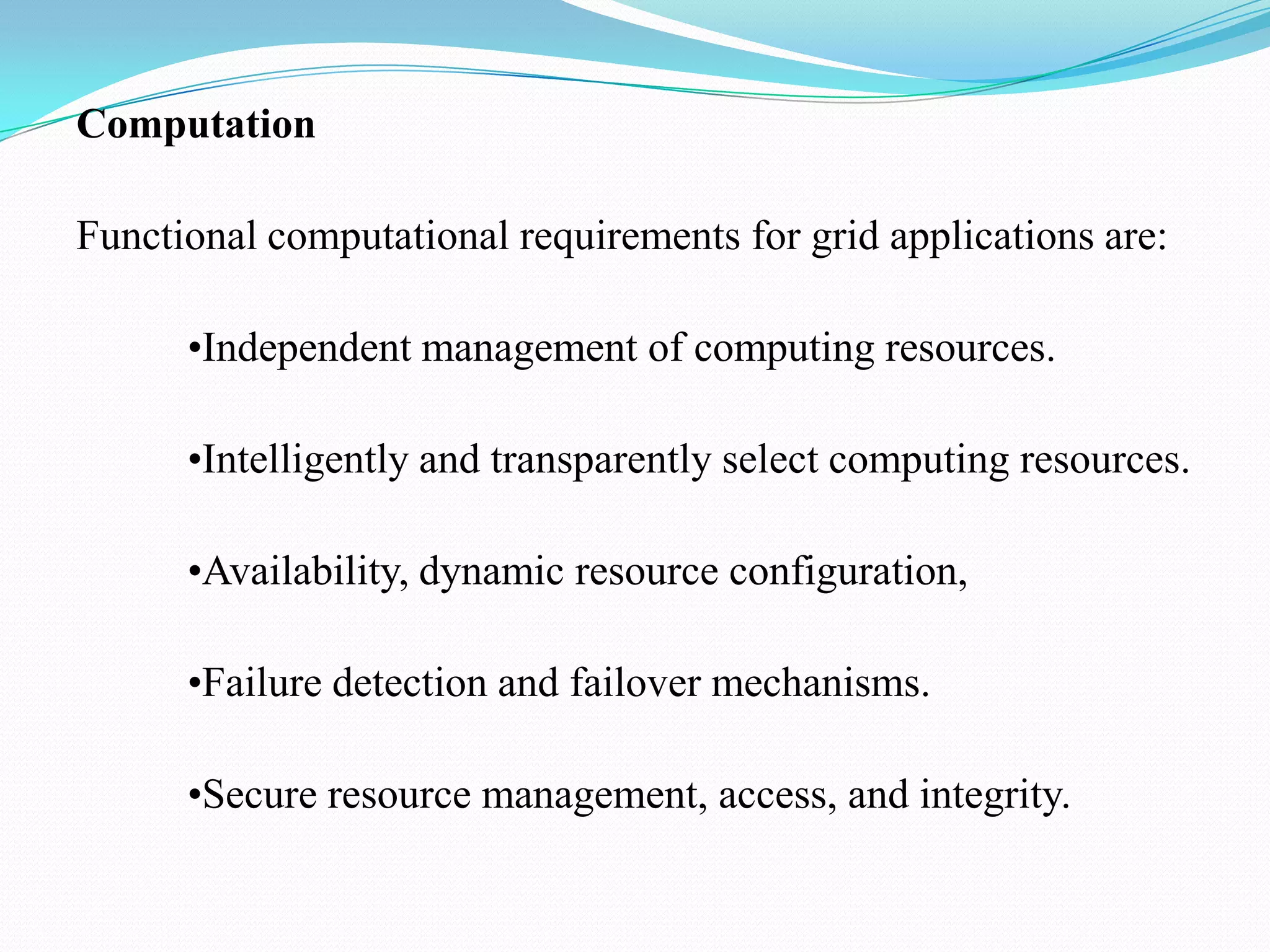 Computation

Functional computational requirements for grid applications are:

•Independent management of computing resources.

•Intelligently and transparently select computing resources.

•Availability, dynamic resource configuration,

•Failure detection and failover mechanisms.

•Secure resource management, access, and integrity.